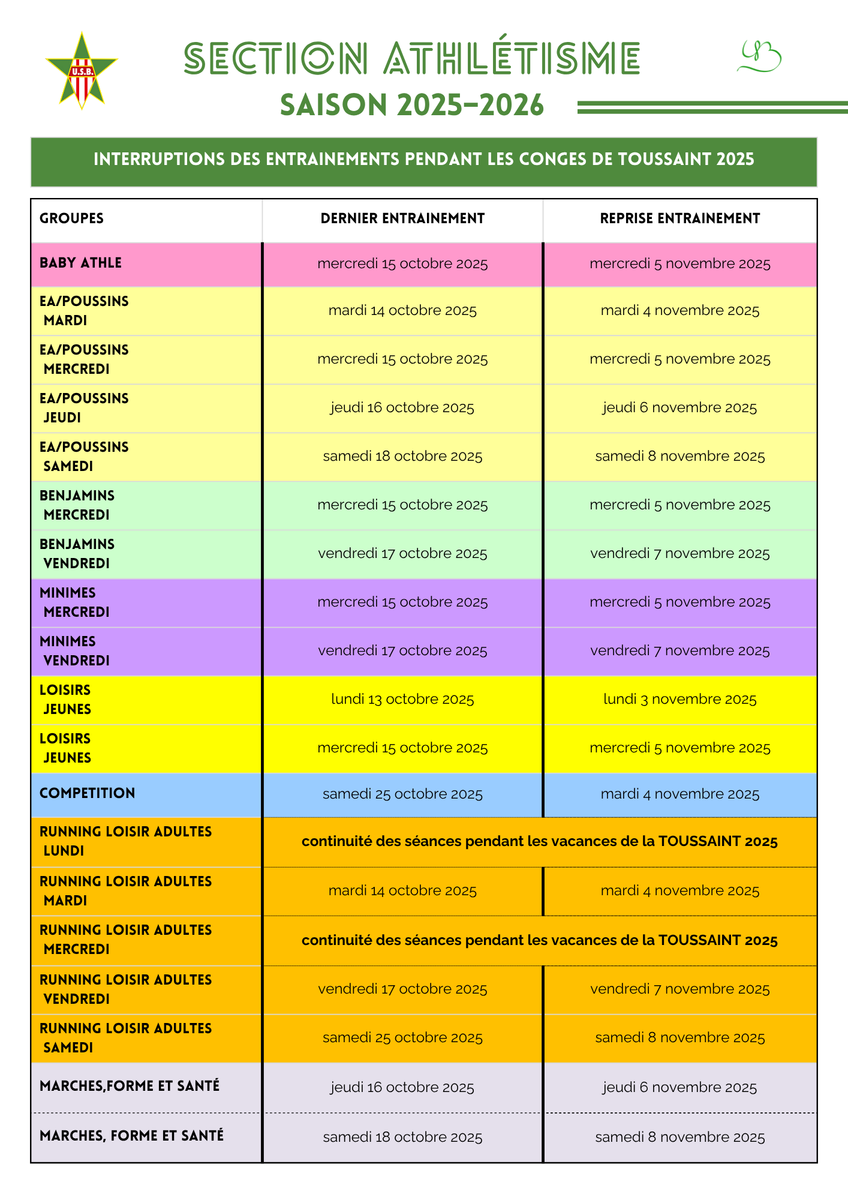 U.S.B.

SECTION ATHLÉTISME

SAISON 2025-2026

INTERRUPTIONS DES ENTRAINEMENTS PENDANT LES CONGES DE TOUSSAINT 2025

| GROUPES | DERNIER ENTRAINEMENT | REPRISE ENTRAINEMENT |
|---|---|---|
| BABY ATHLE | mercredi 15 octobre 2025 | mercredi 5 novembre 2025 |
| EA/POUSSINS MARDI | mardi 14 octobre 2025 | mardi 4 novembre 2025 |
| EA/POUSSINS MERCREDI | mercredi 15 octobre 2025 | mercredi 5 novembre 2025 |
| EA/POUSSINS JEUDI | jeudi 16 octobre 2025 | jeudi 6 novembre 2025 |
| EA/POUSSINS SAMEDI | samedi 18 octobre 2025 | samedi 8 novembre 2025 |
| BENJAMINS MERCREDI | mercredi 15 octobre 2025 | mercredi 5 novembre 2025 |
| BENJAMINS VENDREDI | vendredi 17 octobre 2025 | vendredi 7 novembre 2025 |
| MINIMES MERCREDI | mercredi 15 octobre 2025 | mercredi 5 novembre 2025 |
| MINIMES VENDREDI | vendredi 17 octobre 2025 | vendredi 7 novembre 2025 |
| LOISIRS JEUNES | lundi 13 octobre 2025 | lundi 3 novembre 2025 |
| LOISIRS JEUNES | mercredi 15 octobre 2025 | mercredi 5 novembre 2025 |
| COMPETITION | samedi 25 octobre 2025 | mardi 4 novembre 2025 |
| RUNNING LOISIR ADULTES LUNDI | continuité des séances pendant les vacances de la TOUSSAINT 2025 | |
| RUNNING LOISIR ADULTES MARDI | mardi 14 octobre 2025 | mardi 4 novembre 2025 |
| RUNNING LOISIR ADULTES MERCREDI | continuité des séances pendant les vacances de la TOUSSAINT 2025 | |
| RUNNING LOISIR ADULTES VENDREDI | vendredi 17 octobre 2025 | vendredi 7 novembre 2025 |
| RUNNING LOISIR ADULTES SAMEDI | samedi 25 octobre 2025 | samedi 8 novembre 2025 |
| MARCHES,FORME ET SANTÉ | jeudi 16 octobre 2025 | jeudi 6 novembre 2025 |
| MARCHES, FORME ET SANTÉ | samedi 18 octobre 2025 | samedi 8 novembre 2025 |